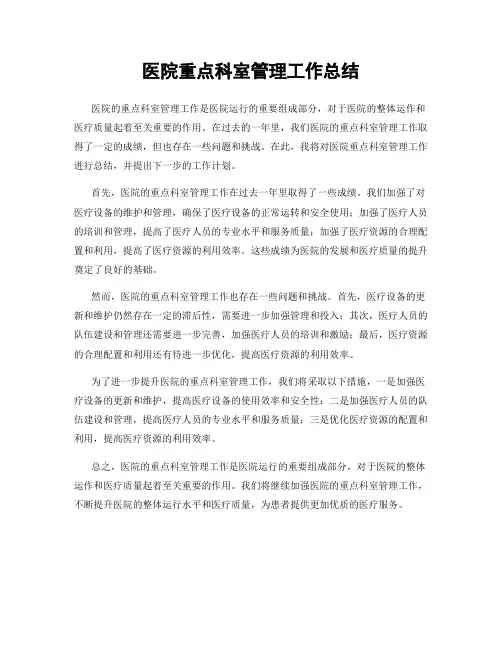 医院重点科室管理工作总结

医院的重点科室管理工作是医院运行的重要组成部分，对于医院的整体运作和医疗质量起着至关重要的作用。在过去的一年里，我们医院的重点科室管理工作取得了一定的成绩，但也存在一些问题和挑战。在此，我将对医院重点科室管理工作进行总结，并提出下一步的工作计划。

首先，医院的重点科室管理工作在过去一年里取得了一些成绩。我们加强了对医疗设备的维护和管理，确保了医疗设备的正常运转和安全使用；加强了医疗人员的培训和管理，提高了医疗人员的专业水平和服务质量；加强了医疗资源的合理配置和利用，提高了医疗资源的利用效率。这些成绩为医院的发展和医疗质量的提升奠定了良好的基础。

然而，医院的重点科室管理工作也存在一些问题和挑战。首先，医疗设备的更新和维护仍然存在一定的滞后性，需要进一步加强管理和投入；其次，医疗人员的队伍建设和管理还需要进一步完善，加强医疗人员的培训和激励；最后，医疗资源的合理配置和利用还有待进一步优化，提高医疗资源的利用效率。

为了进一步提升医院的重点科室管理工作，我们将采取以下措施，一是加强医疗设备的更新和维护，提高医疗设备的使用效率和安全性；二是加强医疗人员的队伍建设和管理，提高医疗人员的专业水平和服务质量；三是优化医疗资源的配置和利用，提高医疗资源的利用效率。

总之，医院的重点科室管理工作是医院运行的重要组成部分，对于医院的整体运作和医疗质量起着至关重要的作用。我们将继续加强医院的重点科室管理工作，不断提升医院的整体运行水平和医疗质量，为患者提供更加优质的医疗服务。